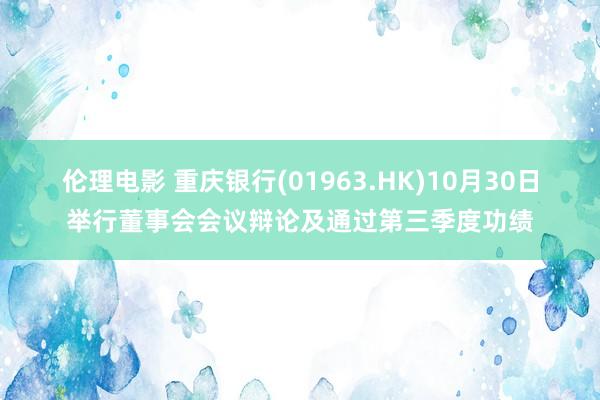 伦理电影 重庆银行(01963.HK)10月30日举行董事会会议辩论及通过第三季度功绩